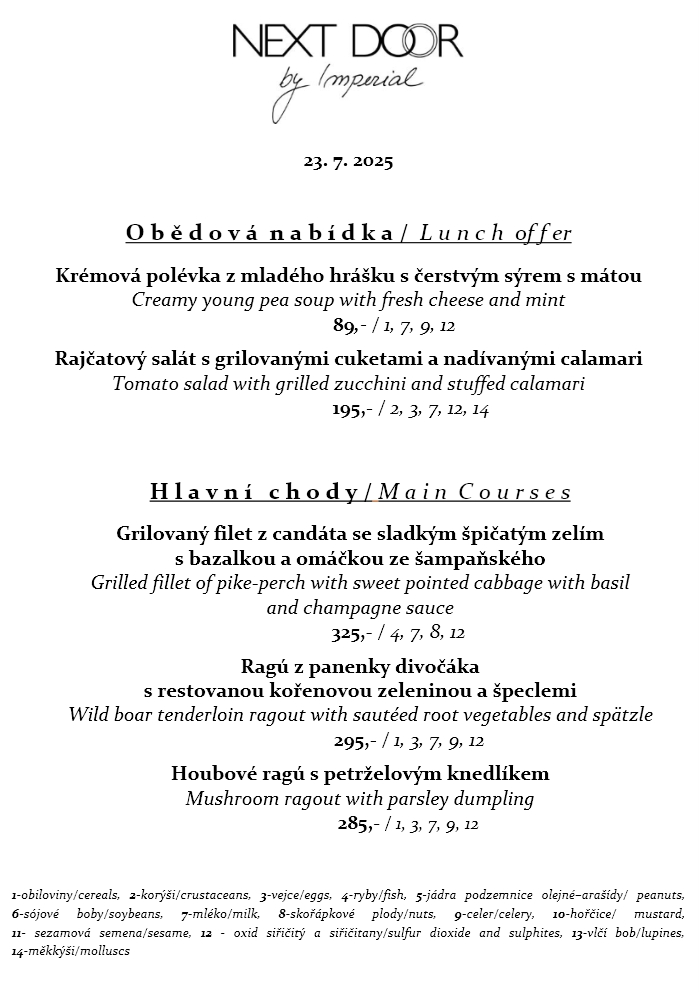 NEXT DOOR
by Imperial

23. 7. 2025

Obědová nabídka / Lunch offer

Krémová polévka z mladého hrášku s čerstvým sýrem s mátou
Creamy young pea soup with fresh cheese and mint
89,- / 1, 7, 9, 12

Rajčatový salát s grilovanými cuketami a nadívanými calamari
Tomato salad with grilled zucchini and stuffed calamari
195,- / 2, 3, 7, 12, 14

Hlavní chody / Main Courses

Grilovaný filet z candáta se sladkým špičatým zelím s bazalkou a omáčkou ze šampaňského
Grilled fillet of pike-perch with sweet pointed cabbage with basil and champagne sauce
325,- / 4, 7, 8, 12

Ragú z panenky divočáka s restovanou kořenovou zeleninou a špeclemi
Wild boar tenderloin ragout with sautéed root vegetables and spätzle
295,- / 1, 3, 7, 9, 12

Houbové ragú s petrželovým knedlíkem
Mushroom ragout with parsley dumpling
285,- / 1, 3, 7, 9, 12

1-obiloviny/cereals, 2-korýši/crustaceans, 3-vejce/eggs, 4-ryby/fish, 5-jádra podzemnice olejné–arašídy/ peanuts, 6-sójové boby/soybeans, 7-mléko/milk, 8-skořápkové plody/nuts, 9-celer/celery, 10-hořčice/ mustard, 11- sezamová semena/sesame, 12 - oxid siřičitý a siřičitany/sulfur dioxide and sulphites, 13-vlčí bob/lupines, 14-měkkýši/molluscs